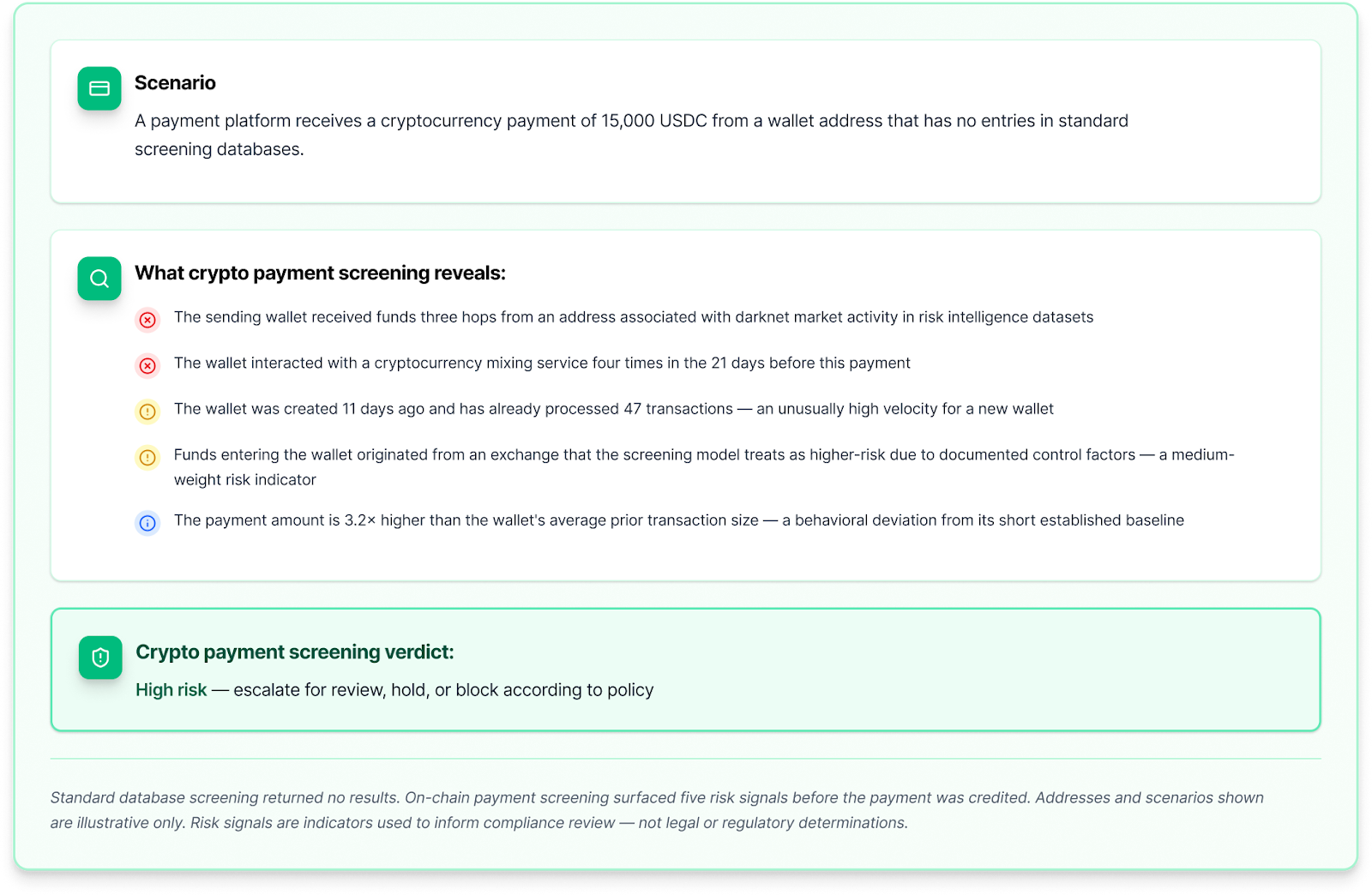 Scenario

A payment platform receives a cryptocurrency payment of 15,000 USDC from a wallet address that has no entries in standard screening databases.

What crypto payment screening reveals:

The sending wallet received funds three hops from an address associated with darknet market activity in risk intelligence datasets

The wallet interacted with a cryptocurrency mixing service four times in the 21 days before this payment

The wallet was created 11 days ago and has already processed 47 transactions — an unusually high velocity for a new wallet

Funds entering the wallet originated from an exchange that the screening model treats as higher-risk due to documented control factors — a medium-weight risk indicator

The payment amount is 3.2× higher than the wallet's average prior transaction size — a behavioral deviation from its short established baseline

Crypto payment screening verdict:

High risk — escalate for review, hold, or block according to policy

Standard database screening returned no results. On-chain payment screening surfaced five risk signals before the payment was credited. Addresses and scenarios shown are illustrative only. Risk signals are indicators used to inform compliance review — not legal or regulatory determinations.